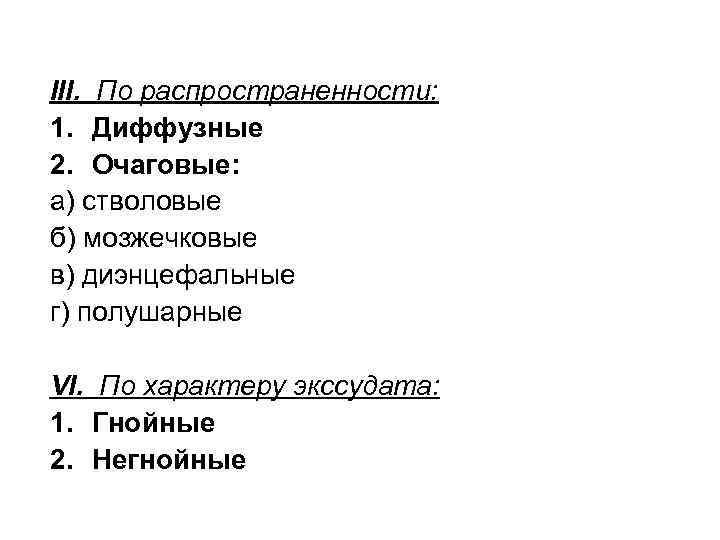 III. По распространенности:
1. Диффузные
2. Очаговые:
а) стволовые
б) мозжечковые
в) диэнцефальные
г) полушарные

VI. По характеру экссудата:
1. Гнойные
2. Негнойные